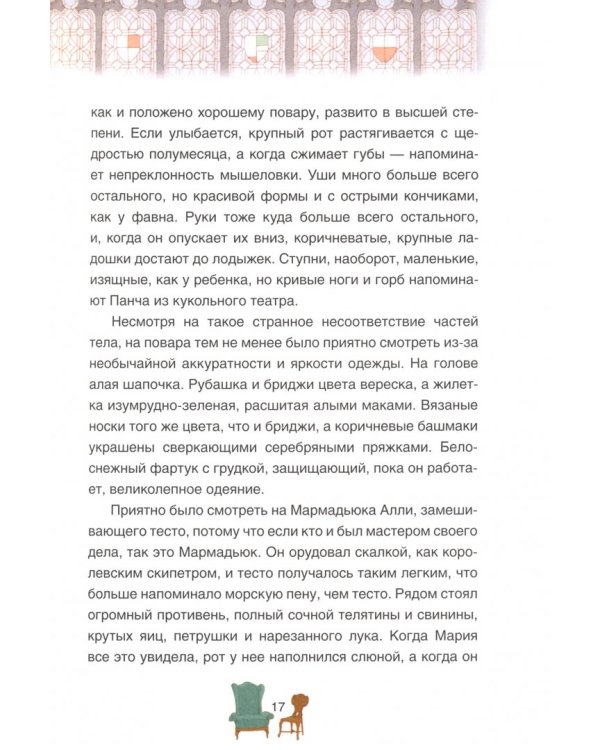 как и положено хорошему повару, развито в высшей степени. Если улыбается, крупный рот растягивается с щедростью полумесяца, а когда сжимает губы — напоминает непреклонность мышеловки. Уши много больше всего остального, но красивой формы и с острыми кончиками, как у фавна. Руки тоже куда больше всего остального, и, когда он опускает их вниз, коричневатые, крупные ладошки достают до лодыжек. Ступни, наоборот, маленькие, изящные, как у ребенка, но кривые ноги и горб напоминают Панча из кукольного театра.

Несмотря на такое странное несоответствие частей тела, на повара тем не менее было приятно смотреть из-за необычайной аккуратности и яркости одежды. На голове алая шапочка. Рубашка и бриджи цвета вереска, а жилетка изумрудно-зеленая, расшитая алыми маками. Вязаные носки того же цвета, что и бриджи, а коричневые башмаки украшены сверкающими серебряными пряжками. Белоснежный фартук с грудкой, защищающий, пока он работает, великолепное одеяние.

Приятно было смотреть на Мармадьюка Алли, замешивающего тесто, потому что если кто и был мастером своего дела, так это Мармадьюк. Он орудовал скалкой, как королевским скипетром, и тесто получалось таким легким, что больше напоминало морскую пену, чем тесто. Рядом стоял огромный противень, полный сочной телятины и свинины, крутых яиц, петрушки и нарезанного лука. Когда Мария все это увидела, рот у нее наполнился слюной, а когда он

17